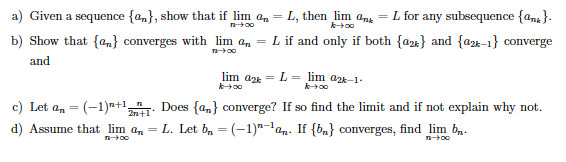 a) Given a sequence $\{a_n\}$, show that if $\lim_{n\to\infty} a_n = L$, then $\lim_{k\to\infty} a_{n_k} = L$ for any subsequence $\{a_{n_k}\}$.

b) Show that $\{a_n\}$ converges with $\lim_{n\to\infty} a_n = L$ if and only if both $\{a_{2k}\}$ and $\{a_{2k-1}\}$ converge and

$$\lim_{k\to\infty} a_{2k} = L = \lim_{k\to\infty} a_{2k-1}.$$

c) Let $a_n = (-1)^{n+1}\frac{n}{2n+1}$. Does $\{a_n\}$ converge? If so find the limit and if not explain why not.

d) Assume that $\lim_{n\to\infty} a_n = L$. Let $b_n = (-1)^{n-1}a_n$. If $\{b_n\}$ converges, find $\lim_{n\to\infty} b_n$.